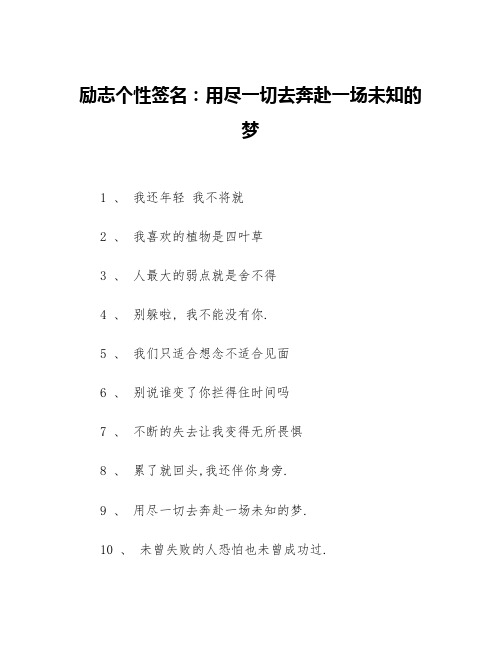 励志个性签名：用尽一切去奔赴一场未知的梦

1 、 我还年轻 我不将就

2 、 我喜欢的植物是四叶草

3 、 人最大的弱点就是舍不得

4 、 别躲啦，我不能没有你.

5 、 我们只适合想念不适合见面

6 、 别说谁变了你拦得住时间吗

7 、 不断的失去让我变得无所畏惧

8 、 累了就回头,我还伴你身旁.

9 、 用尽一切去奔赴一场未知的梦.

10 、 未曾失败的人恐怕也未曾成功过.